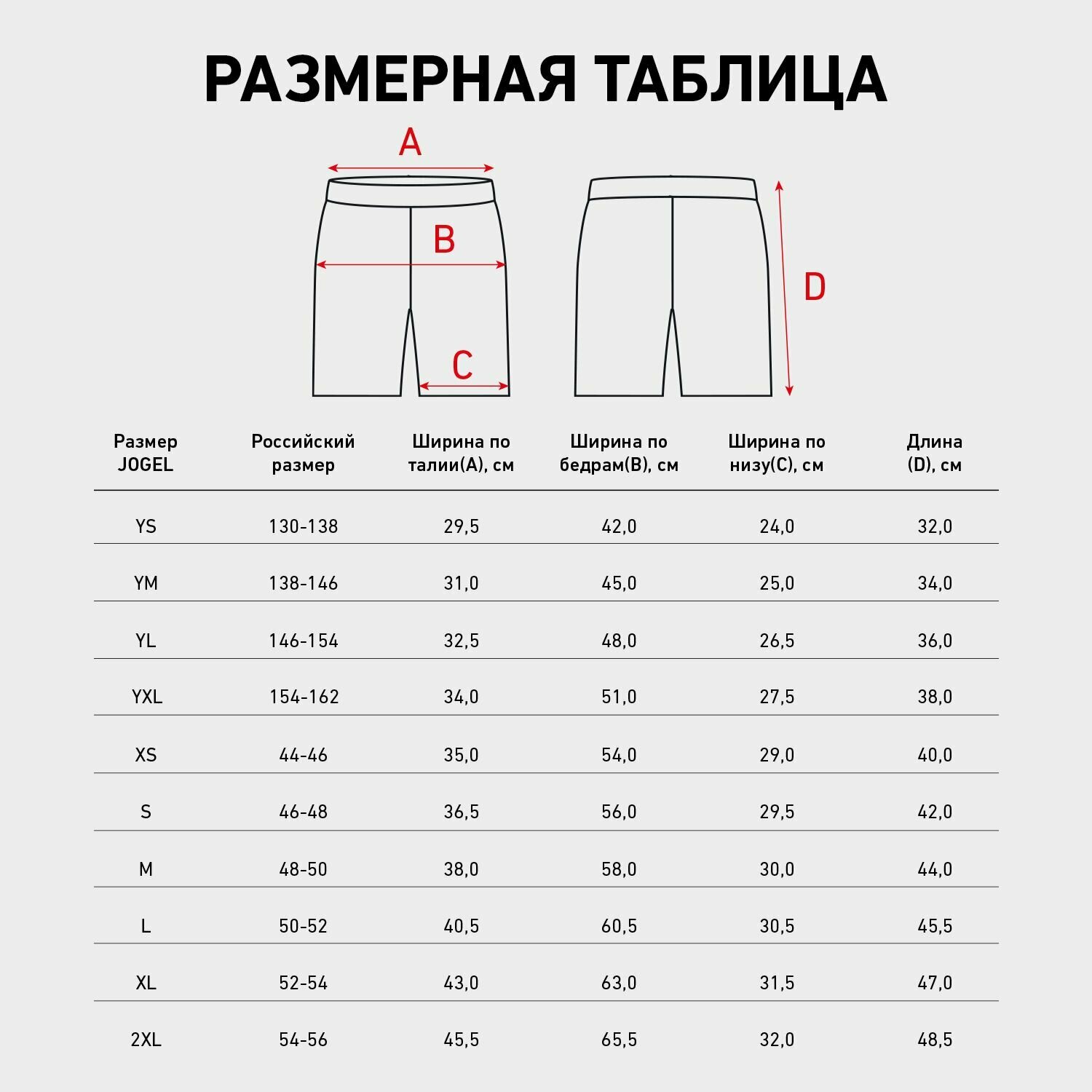 РАЗМЕРНАЯ ТАБЛИЦА

A

B

C

D

| Размер JOGEL | Российский размер | Ширина по талии(A), см | Ширина по бедрам(B), см | Ширина по низу(C), см | Длина (D), см |
|---|---|---|---|---|---|
| YS | 130-138 | 29,5 | 42,0 | 24,0 | 32,0 |
| YM | 138-146 | 31,0 | 45,0 | 25,0 | 34,0 |
| YL | 146-154 | 32,5 | 48,0 | 26,5 | 36,0 |
| YXL | 154-162 | 34,0 | 51,0 | 27,5 | 38,0 |
| XS | 44-46 | 35,0 | 54,0 | 29,0 | 40,0 |
| S | 46-48 | 36,5 | 56,0 | 29,5 | 42,0 |
| M | 48-50 | 38,0 | 58,0 | 30,0 | 44,0 |
| L | 50-52 | 40,5 | 60,5 | 30,5 | 45,5 |
| XL | 52-54 | 43,0 | 63,0 | 31,5 | 47,0 |
| 2XL | 54-56 | 45,5 | 65,5 | 32,0 | 48,5 |